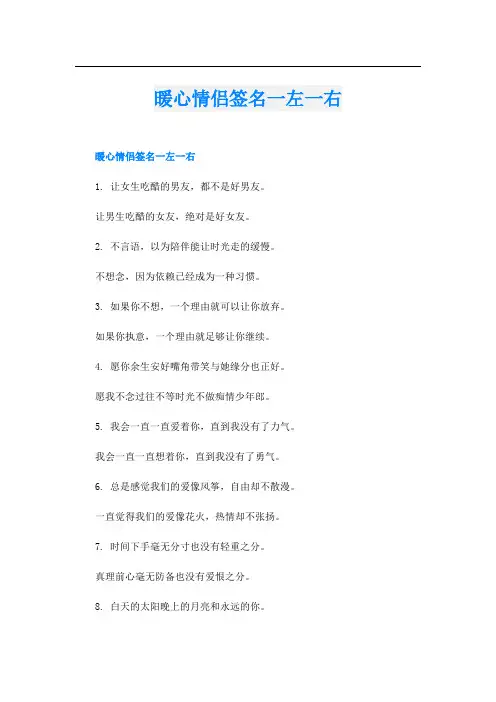 暖心情侣签名一左一右

暖心情侣签名一左一右

1. 让女生吃醋的男友，都不是好男友。

让男生吃醋的女友，绝对是好女友。

2. 不言语，以为陪伴能让时光走的缓慢。

不想念，因为依赖已经成为一种习惯。

3. 如果你不想，一个理由就可以让你放弃。

如果你执意，一个理由就足够让你继续。

4. 愿你余生安好嘴角带笑与她缘分也正好。

愿我不念过往不等时光不做痴情少年郎。

5. 我会一直一直爱着你，直到我没有了力气。

我会一直一直想着你，直到我没有了勇气。

6. 总是感觉我们的爱像风筝，自由却不散漫。

一直觉得我们的爱像花火，热情却不张扬。

7. 时间下手毫无分寸也没有轻重之分。

真理前心毫无防备也没有爱恨之分。

8. 白天的太阳晚上的月亮和永远的你。